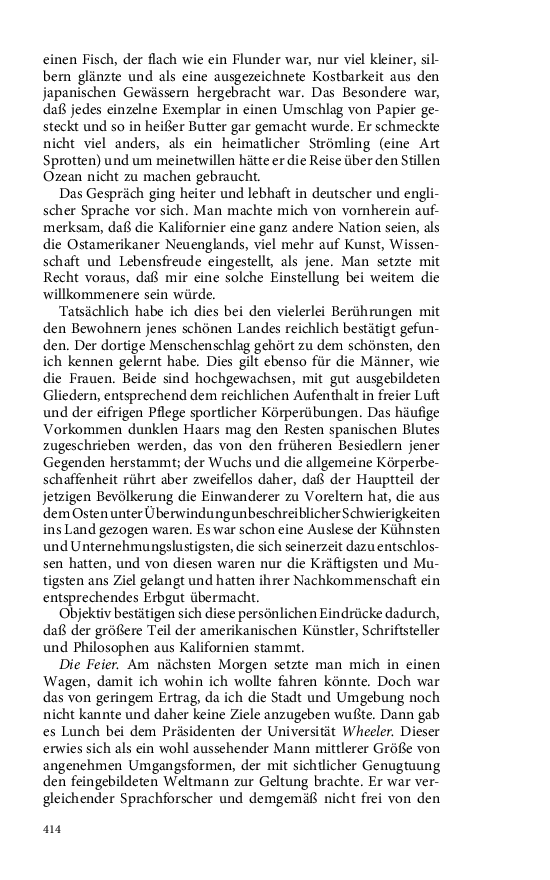 einen Fisch, der flach wie ein Flunder war, nur viel kleiner, silbern glänzte und als eine ausgezeichnete Kostbarkeit aus den japanischen Gewässern hergebracht war. Das Besondere war, daß jedes einzelne Exemplar in einen Umschlag von Papier gesteckt und so in heißer Butter gar gemacht wurde. Er schmeckte nicht viel anders, als ein heimatlicher Strömling (eine Art Sprotten) und um meinetwillen hätte er die Reise über den Stillen Ozean nicht zu machen gebraucht.

Das Gespräch ging heiter und lebhaft in deutscher und englischer Sprache vor sich. Man machte mich von vornherein aufmerksam, daß die Kalifornier eine ganz andere Nation seien, als die Ostamerikaner Neuenglands, viel mehr auf Kunst, Wissenschaft und Lebensfreude eingestellt, als jene. Man setzte mit Recht voraus, daß mir eine solche Einstellung bei weitem die willkommenere sein würde.

Tatsächlich habe ich dies bei den vielerlei Berührungen mit den Bewohnern jenes schönen Landes reichlich bestätigt gefunden. Der dortige Menschenschlag gehört zu dem schönsten, den ich kennen gelernt habe. Dies gilt ebenso für die Männer, wie die Frauen. Beide sind hochgewachsen, mit gut ausgebildeten Gliedern, entsprechend dem reichlichen Aufenthalt in freier Luft und der eifrigen Pflege sportlicher Körperübungen. Das häufige Vorkommen dunklen Haars mag den Resten spanischen Blutes zugeschrieben werden, das von den früheren Besiedlern jener Gegenden herstammt; der Wuchs und die allgemeine Körperbeschaffenheit rührt aber zweifellos daher, daß der Hauptteil der jetzigen Bevölkerung die Einwanderer zu Voreltern hat, die aus dem Osten unter Überwindung unbeschreiblicher Schwierigkeiten ins Land gezogen waren. Es war schon eine Auslese der Kühnsten und Unternehmungslustigsten, die sich seinerzeit dazu entschlossen hatten, und von diesen waren nur die Kräftigsten und Mutigsten ans Ziel gelangt und hatten ihrer Nachkommenschaft ein entsprechendes Erbgut übermacht.

Objektiv bestätigen sich diese persönlichen Eindrücke dadurch, daß der größere Teil der amerikanischen Künstler, Schriftsteller und Philosophen aus Kalifornien stammt.

Die Feier. Am nächsten Morgen setzte man mich in einen Wagen, damit ich wohin ich wollte fahren könnte. Doch war das von geringem Ertrag, da ich die Stadt und Umgebung noch nicht kannte und daher keine Ziele anzugeben wußte. Dann gab es Lunch bei dem Präsidenten der Universität Wheeler. Dieser erwies sich als ein wohl aussehender Mann mittlerer Größe von angenehmen Umgangsformen, der mit sichtlicher Genugtuung den feingebildeten Weltmann zur Geltung brachte. Er war vergleichender Sprachforscher und demgemäß nicht frei von den

414